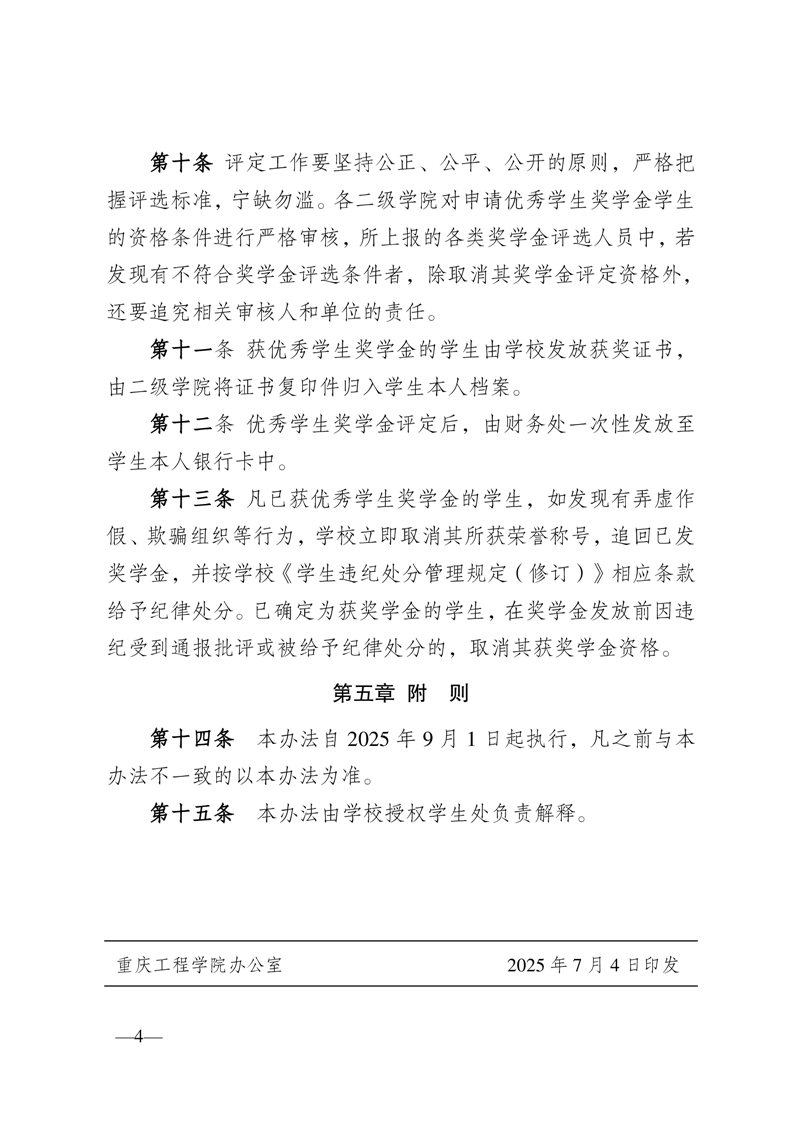 第十条 评定工作要坚持公正、公平、公开的原则，严格把握评选标准，宁缺勿滥。各二级学院对申请优秀学生奖学金学生的资格条件进行严格审核，所上报的各类奖学金评选人员中，若发现有不符合奖学金评选条件者，除取消其奖学金评定资格外，还要追究相关审核人和单位的责任。

第十一条 获优秀学生奖学金的学生由学校发放获奖证书，由二级学院将证书复印件归入学生本人档案。

第十二条 优秀学生奖学金评定后，由财务处一次性发放至学生本人银行卡中。

第十三条 凡已获优秀学生奖学金的学生，如发现有弄虚作假、欺骗组织等行为，学校立即取消其所获荣誉称号，追回已发奖学金，并按学校《学生违纪处分管理规定（修订）》相应条款给予纪律处分。已确定为获奖学金的学生，在奖学金发放前因违纪受到通报批评或被给予纪律处分的，取消其获奖学金资格。

第五章 附 则

第十四条 本办法自 2025 年 9 月 1 日起执行，凡之前与本办法不一致的以本办法为准。

第十五条 本办法由学校授权学生处负责解释。

重庆工程学院办公室 2025 年 7 月 4 日印发

—4—